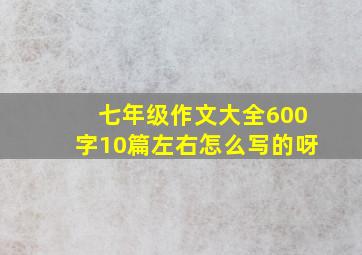 七年级作文大全600字10篇左右怎么写的呀